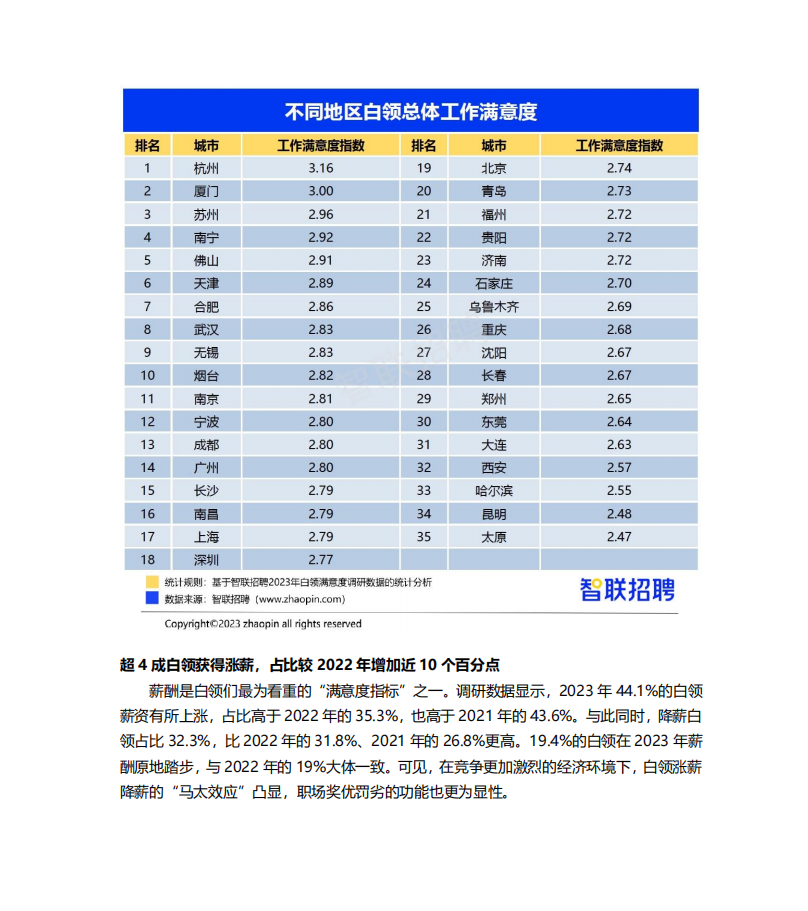 不同地区白领总体工作满意度

| 排名 | 城市 | 工作满意度指数 | 排名 | 城市 | 工作满意度指数 |
|---|---|---|---|---|---|
| 1 | 杭州 | 3.16 | 19 | 北京 | 2.74 |
| 2 | 厦门 | 3.00 | 20 | 青岛 | 2.73 |
| 3 | 苏州 | 2.96 | 21 | 福州 | 2.72 |
| 4 | 南宁 | 2.92 | 22 | 贵阳 | 2.72 |
| 5 | 佛山 | 2.91 | 23 | 济南 | 2.72 |
| 6 | 天津 | 2.89 | 24 | 石家庄 | 2.70 |
| 7 | 合肥 | 2.86 | 25 | 乌鲁木齐 | 2.69 |
| 8 | 武汉 | 2.83 | 26 | 重庆 | 2.68 |
| 9 | 无锡 | 2.83 | 27 | 沈阳 | 2.67 |
| 10 | 烟台 | 2.82 | 28 | 长春 | 2.67 |
| 11 | 南京 | 2.81 | 29 | 郑州 | 2.65 |
| 12 | 宁波 | 2.80 | 30 | 东莞 | 2.64 |
| 13 | 成都 | 2.80 | 31 | 大连 | 2.63 |
| 14 | 广州 | 2.80 | 32 | 西安 | 2.57 |
| 15 | 长沙 | 2.79 | 33 | 哈尔滨 | 2.55 |
| 16 | 南昌 | 2.79 | 34 | 昆明 | 2.48 |
| 17 | 上海 | 2.79 | 35 | 太原 | 2.47 |
| 18 | 深圳 | 2.77 | | | |

统计规则：基于智联招聘2023年白领满意度调研数据的统计分析
数据来源：智联招聘（www.zhaopin.com）
智联招聘
Copyright©2023 zhaopin all rights reserved

超 4 成白领获得涨薪，占比较 2022 年增加近 10 个百分点

薪酬是白领们最为看重的“满意度指标”之一。调研数据显示，2023 年 44.1%的白领薪资有所上涨，占比高于 2022 年的 35.3%，也高于 2021 年的 43.6%。与此同时，降薪白领占比 32.3%，比 2022 年的 31.8%、2021 年的 26.8%更高。19.4%的白领在 2023 年薪酬原地踏步，与 2022 年的 19%大体一致。可见，在竞争更加激烈的经济环境下，白领涨薪降薪的“马太效应”凸显，职场奖优罚劣的功能也更为显性。